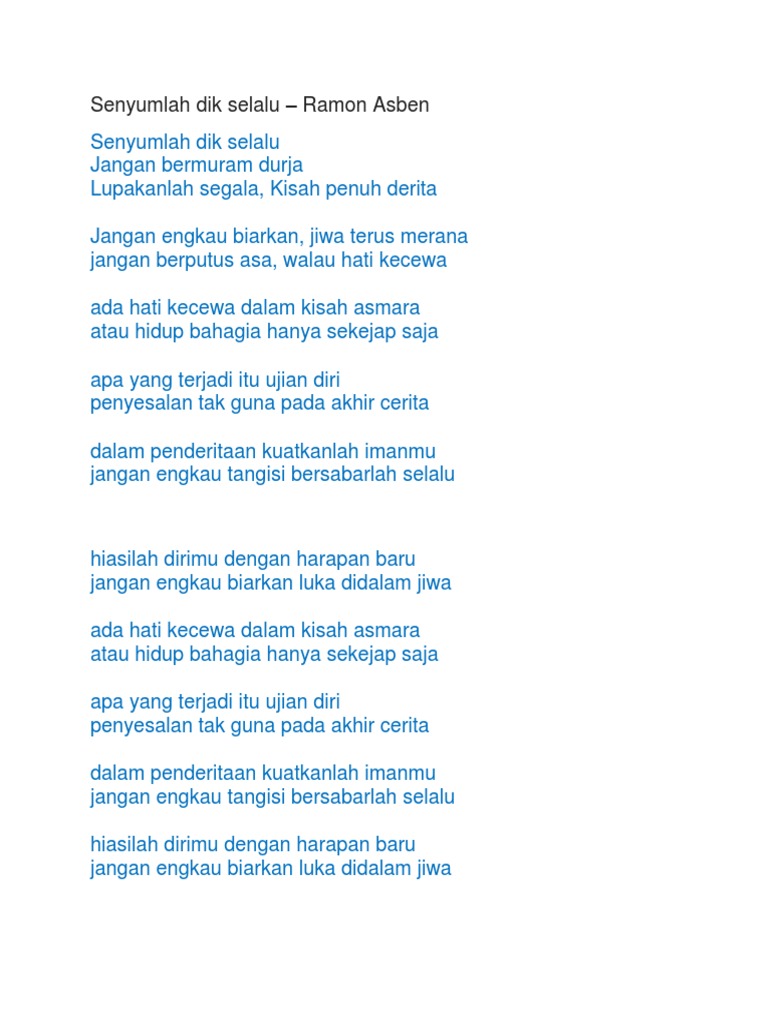 Senyumlah dik selalu – Ramon Asben

Senyumlah dik selalu
Jangan bermuram durja
Lupakanlah segala, Kisah penuh derita

Jangan engkau biarkan, jiwa terus merana
jangan berputus asa, walau hati kecewa

ada hati kecewa dalam kisah asmara
atau hidup bahagia hanya sekejap saja

apa yang terjadi itu ujian diri
penyesalan tak guna pada akhir cerita

dalam penderitaan kuatkanlah imanmu
jangan engkau tangisi bersabarlah selalu

hiasilah dirimu dengan harapan baru
jangan engkau biarkan luka didalam jiwa

ada hati kecewa dalam kisah asmara
atau hidup bahagia hanya sekejap saja

apa yang terjadi itu ujian diri
penyesalan tak guna pada akhir cerita

dalam penderitaan kuatkanlah imanmu
jangan engkau tangisi bersabarlah selalu

hiasilah dirimu dengan harapan baru
jangan engkau biarkan luka didalam jiwa